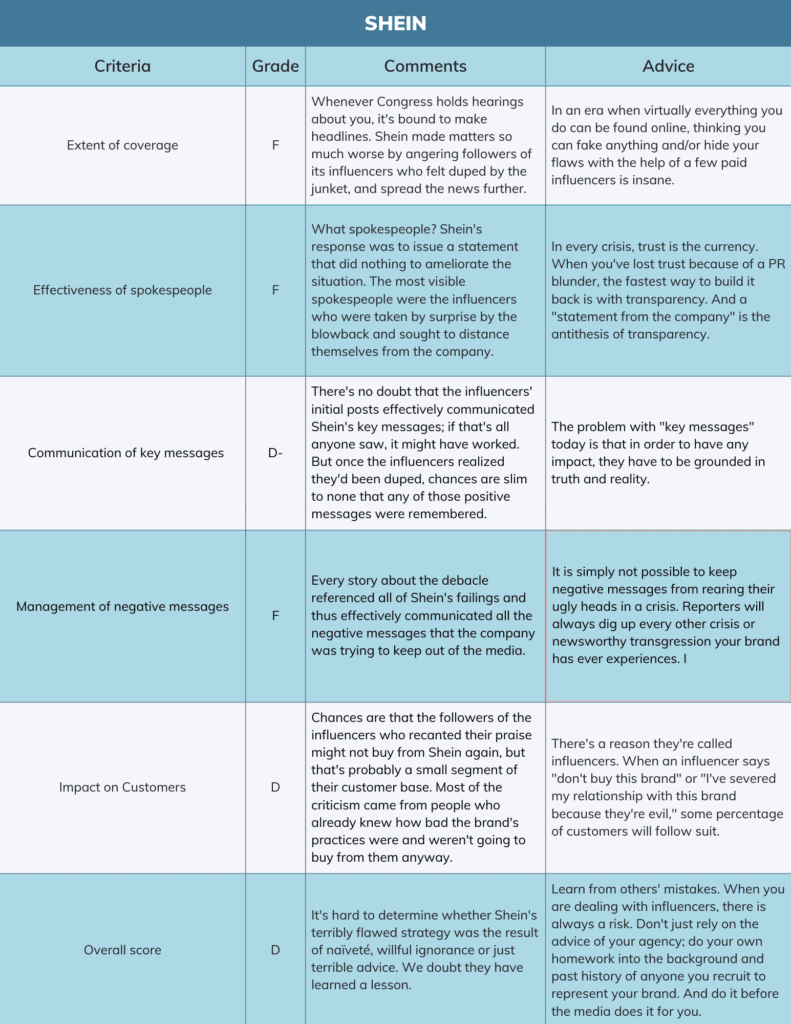 SHEIN

| Criteria | Grade | Comments | Advice |
|---|---|---|---|
| Extent of coverage | F | Whenever Congress holds hearings about you, it's bound to make headlines. Shein made matters so much worse by angering followers of its influencers who felt duped by the junket, and spread the news further. | In an era when virtually everything you do can be found online, thinking you can fake anything and/or hide your flaws with the help of a few paid influencers is insane. |
| Effectiveness of spokespeople | F | What spokespeople? Shein's response was to issue a statement that did nothing to ameliorate the situation. The most visible spokespeople were the influencers who were taken by surprise by the blowback and sought to distance themselves from the company. | In every crisis, trust is the currency. When you've lost trust because of a PR blunder, the fastest way to build it back is with transparency. And a "statement from the company" is the antithesis of transparency. |
| Communication of key messages | D- | There's no doubt that the influencers' initial posts effectively communicated Shein's key messages; if that's all anyone saw, it might have worked. But once the influencers realized they'd been duped, chances are slim to none that any of those positive messages were remembered. | The problem with "key messages" today is that in order to have any impact, they have to be grounded in truth and reality. |
| Management of negative messages | F | Every story about the debacle referenced all of Shein's failings and thus effectively communicated all the negative messages that the company was trying to keep out of the media. | It is simply not possible to keep negative messages from rearing their ugly heads in a crisis. Reporters will always dig up every other crisis or newsworthy transgression your brand has ever experiences. I |
| Impact on Customers | D | Chances are that the followers of the influencers who recanted their praise might not buy from Shein again, but that's probably a small segment of their customer base. Most of the criticism came from people who already knew how bad the brand's practices were and weren't going to buy from them anyway. | There's a reason they're called influencers. When an influencer says "don't buy this brand" or "I've severed my relationship with this brand because they're evil," some percentage of customers will follow suit. |
| Overall score | D | It's hard to determine whether Shein's terribly flawed strategy was the result of naïveté, willful ignorance or just terrible advice. We doubt they have learned a lesson. | Learn from others' mistakes. When you are dealing with influencers, there is always a risk. Don't just rely on the advice of your agency; do your own homework into the background and past history of anyone you recruit to represent your brand. And do it before the media does it for you. |